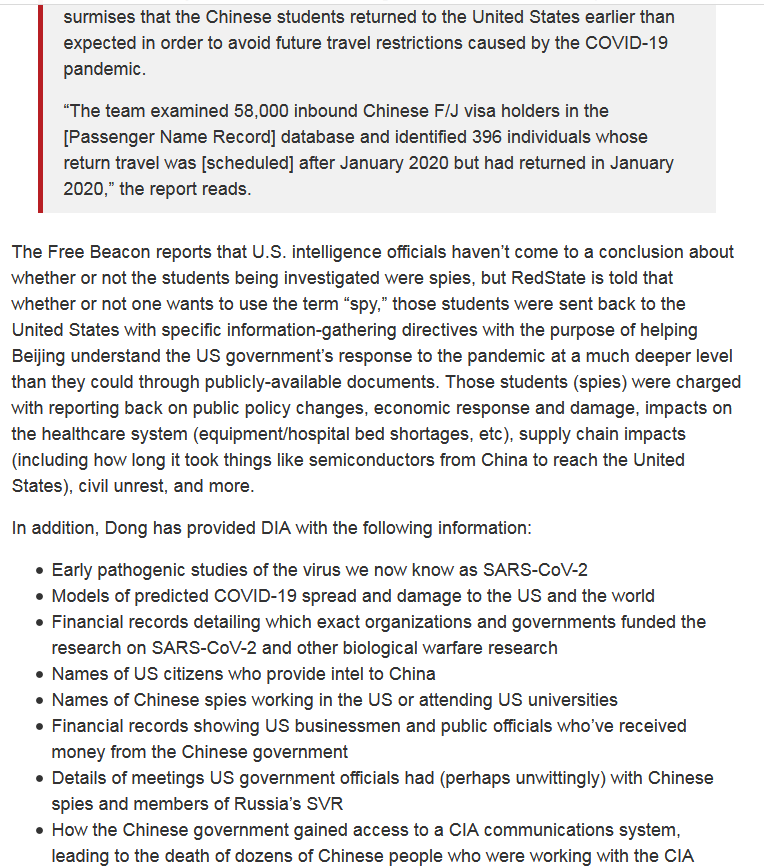 surmises that the Chinese students returned to the United States earlier than expected in order to avoid future travel restrictions caused by the COVID-19 pandemic.

“The team examined 58,000 inbound Chinese F/J visa holders in the [Passenger Name Record] database and identified 396 individuals whose return travel was [scheduled] after January 2020 but had returned in January 2020,” the report reads.

The Free Beacon reports that U.S. intelligence officials haven’t come to a conclusion about whether or not the students being investigated were spies, but RedState is told that whether or not one wants to use the term “spy,” those students were sent back to the United States with specific information-gathering directives with the purpose of helping Beijing understand the US government’s response to the pandemic at a much deeper level than they could through publicly-available documents. Those students (spies) were charged with reporting back on public policy changes, economic response and damage, impacts on the healthcare system (equipment/hospital bed shortages, etc), supply chain impacts (including how long it took things like semiconductors from China to reach the United States), civil unrest, and more.

In addition, Dong has provided DIA with the following information:

- Early pathogenic studies of the virus we now know as SARS-CoV-2
- Models of predicted COVID-19 spread and damage to the US and the world
- Financial records detailing which exact organizations and governments funded the research on SARS-CoV-2 and other biological warfare research
- Names of US citizens who provide intel to China
- Names of Chinese spies working in the US or attending US universities
- Financial records showing US businessmen and public officials who’ve received money from the Chinese government
- Details of meetings US government officials had (perhaps unwittingly) with Chinese spies and members of Russia’s SVR
- How the Chinese government gained access to a CIA communications system, leading to the death of dozens of Chinese people who were working with the CIA